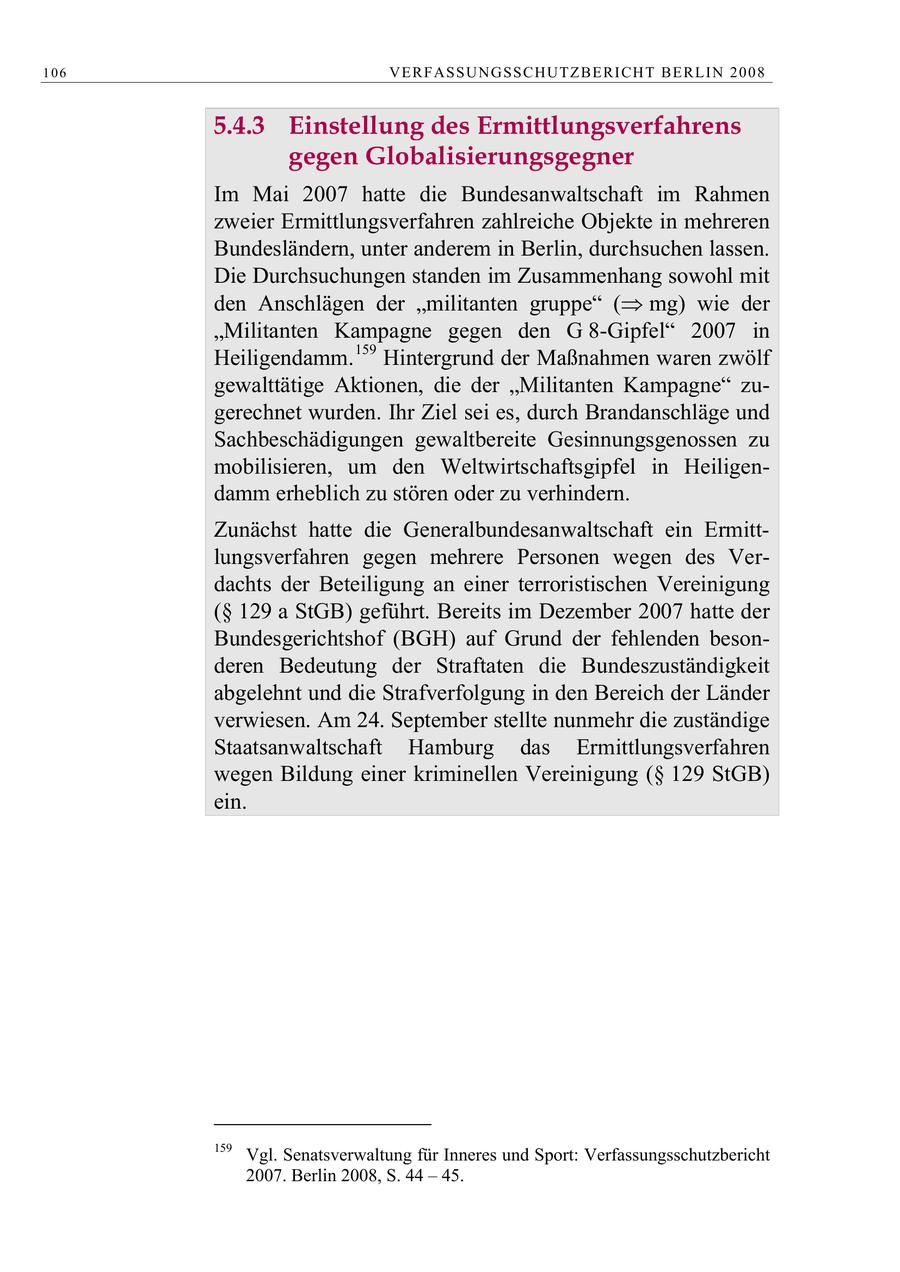 106 VERFASSUNGSSCHUTZBERICHT BERLIN 2008

5.4.3 Einstellung des Ermittlungsverfahrens gegen Globalisierungsgegner

Im Mai 2007 hatte die Bundesanwaltschaft im Rahmen zweier Ermittlungsverfahren zahlreiche Objekte in mehreren Bundesländern, unter anderem in Berlin, durchsuchen lassen. Die Durchsuchungen standen im Zusammenhang sowohl mit den Anschlägen der „militanten gruppe“ ($\Rightarrow$ mg) wie der „Militanten Kampagne gegen den G 8-Gipfel“ 2007 in Heiligendamm.$^{159}$ Hintergrund der Maßnahmen waren zwölf gewalttätige Aktionen, die der „Militanten Kampagne“ zugerechnet wurden. Ihr Ziel sei es, durch Brandanschläge und Sachbeschädigungen gewaltbereite Gesinnungsgenossen zu mobilisieren, um den Weltwirtschaftsgipfel in Heiligendamm erheblich zu stören oder zu verhindern.

Zunächst hatte die Generalbundesanwaltschaft ein Ermittlungsverfahren gegen mehrere Personen wegen des Verdachts der Beteiligung an einer terroristischen Vereinigung (§ 129 a StGB) geführt. Bereits im Dezember 2007 hatte der Bundesgerichtshof (BGH) auf Grund der fehlenden besonderen Bedeutung der Straftaten die Bundeszuständigkeit abgelehnt und die Strafverfolgung in den Bereich der Länder verwiesen. Am 24. September stellte nunmehr die zuständige Staatsanwaltschaft Hamburg das Ermittlungsverfahren wegen Bildung einer kriminellen Vereinigung (§ 129 StGB) ein.

$^{159}$ Vgl. Senatsverwaltung für Inneres und Sport: Verfassungsschutzbericht 2007. Berlin 2008, S. 44 – 45.